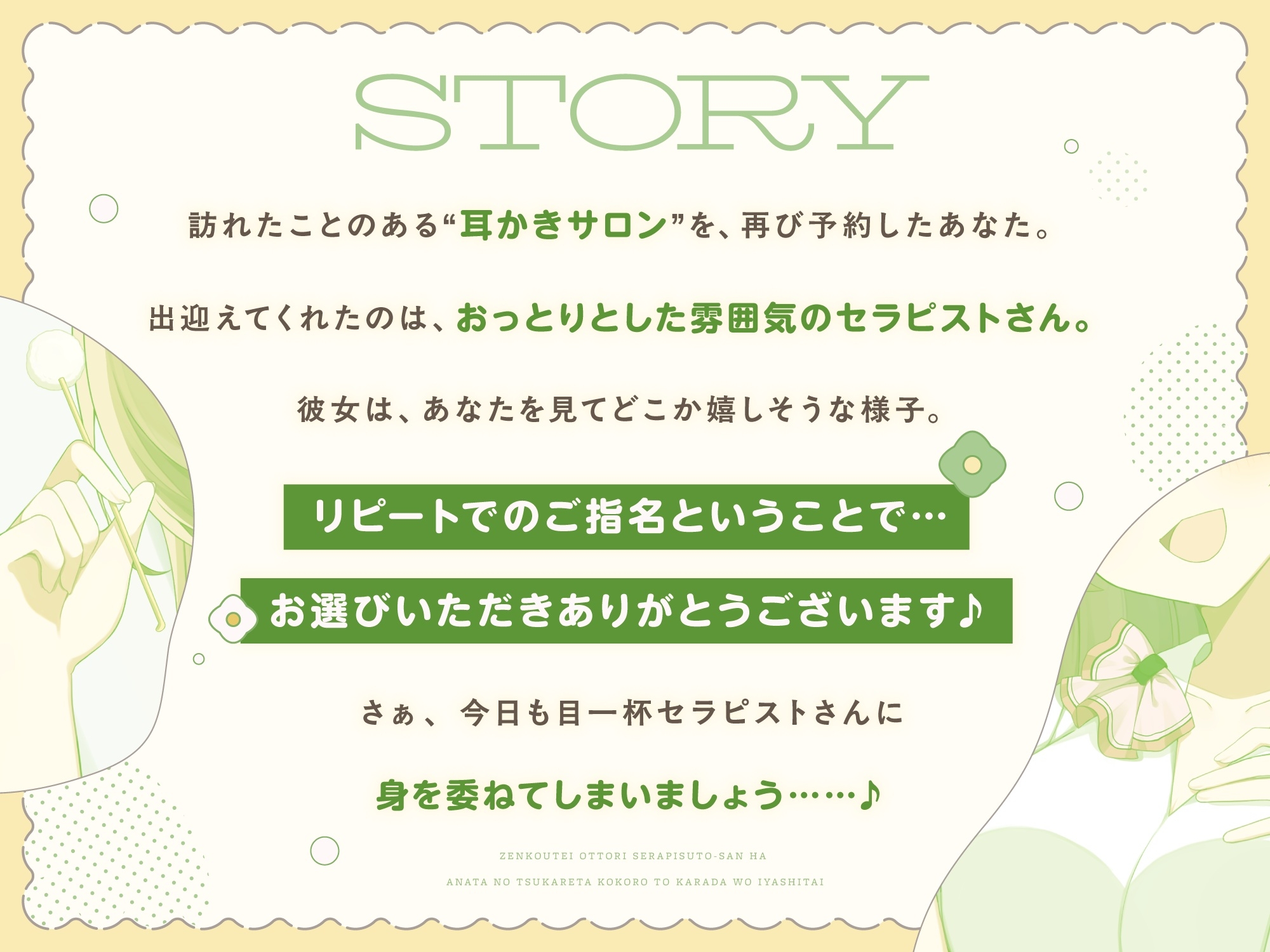 STORY

訪れたことのある“耳かきサロン”を、再び予約したあなた。

出迎えてくれたのは、おっとりとした雰囲気のセラピストさん。

彼女は、あなたを見てどこか嬉しそうな様子。

リピートでのご指名ということで…

お選びいただきありがとうございます♪

さぁ、今日も目一杯セラピストさんに

身を委ねてしまいましょう……♪

ZENKOUTEI OTTORI SERAPISUTO-SAN HA

ANATA NO TSUKARETA KOKORO TO KARADA WO IYASHITAI